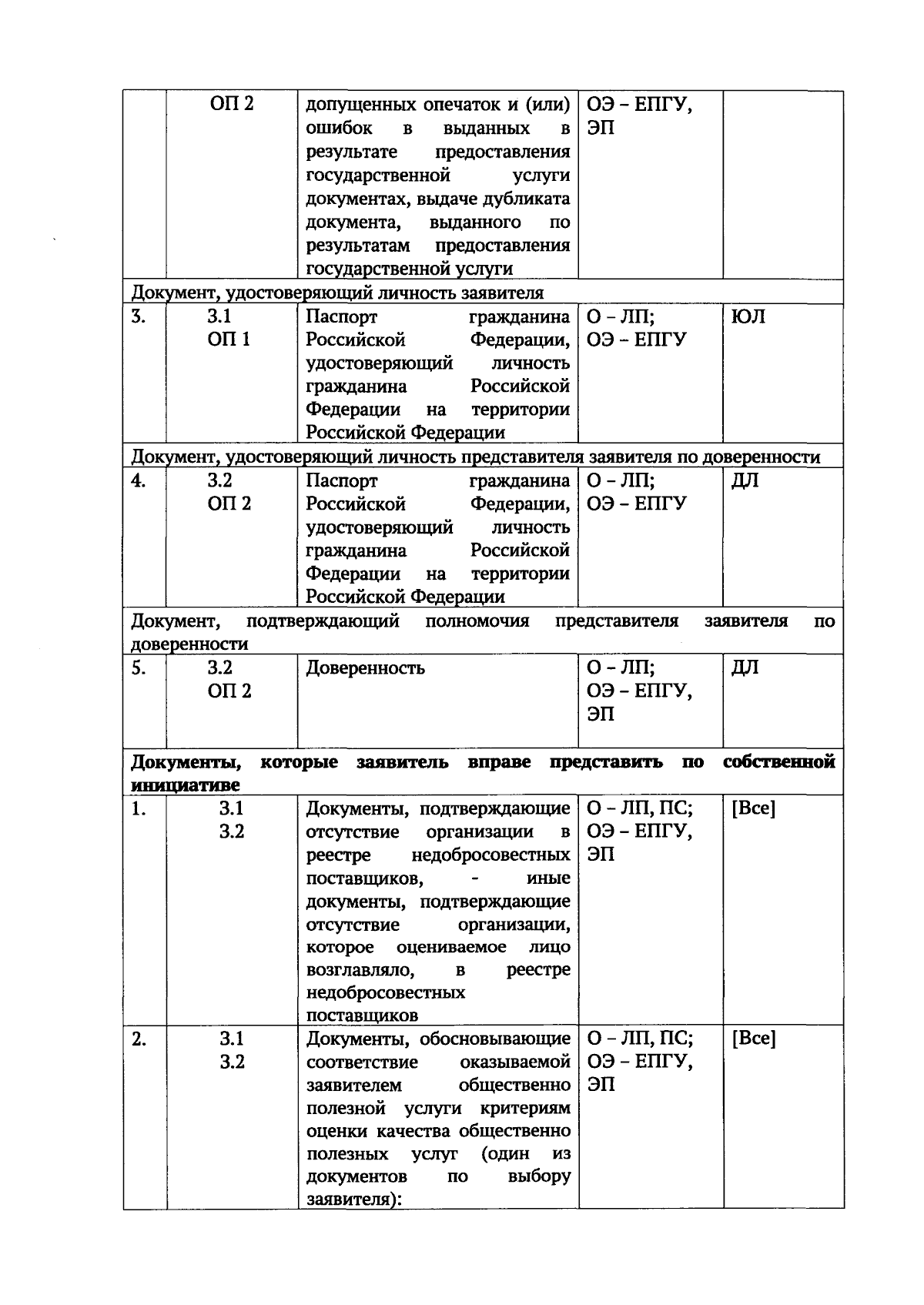 |  | ОП 2 | допущенных опечаток и (или) ошибок в выданных в результате предоставления государственной услуги документах, выдаче дубликата документа, выданного по результатам предоставления государственной услуги | ОЭ – ЕПГУ, ЭП |  |
|---|---|---|---|---|
| Документ, удостоверяющий личность заявителя |  |  |  |  |
| 3. | 3.1 ОП 1 | Паспорт гражданина Российской Федерации, удостоверяющий личность гражданина Российской Федерации на территории Российской Федерации | О – ЛП; ОЭ – ЕПГУ | ЮЛ |
| Документ, удостоверяющий личность представителя заявителя по доверенности |  |  |  |  |
| 4. | 3.2 ОП 2 | Паспорт гражданина Российской Федерации, удостоверяющий личность гражданина Российской Федерации на территории Российской Федерации | О – ЛП; ОЭ – ЕПГУ | ДЛ |
| Документ, подтверждающий полномочия представителя заявителя по доверенности |  |  |  |  |
| 5. | 3.2 ОП 2 | Доверенность | О – ЛП; ОЭ – ЕПГУ, ЭП | ДЛ |
| Документы, которые заявитель вправе представить по собственной инициативе |  |  |  |  |
| 1. | 3.1 3.2 | Документы, подтверждающие отсутствие организации в реестре недобросовестных поставщиков, - иные документы, подтверждающие отсутствие организации, которое оцениваемое лицо возглавляло, в реестре недобросовестных поставщиков | О – ЛП, ПС; ОЭ – ЕПГУ, ЭП | [Все] |
| 2. | 3.1 3.2 | Документы, обосновывающие соответствие оказываемой заявителем общественно полезной услуги критериям оценки качества общественно полезных услуг (один из документов по выбору заявителя): | О – ЛП, ПС; ОЭ – ЕПГУ, ЭП | [Все] |